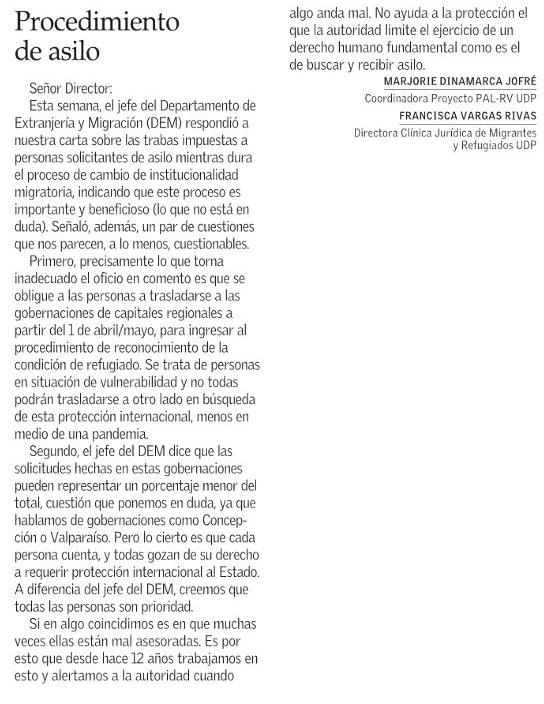 Procedimiento de asilo

Señor Director:

Esta semana, el jefe del Departamento de Extranjería y Migración (DEM) respondió a nuestra carta sobre las trabas impuestas a personas solicitantes de asilo mientras dura el proceso de cambio de institucionalidad migratoria, indicando que este proceso es importante y beneficioso (lo que no está en duda). Señaló, además, un par de cuestiones que nos parecen, a lo menos, cuestionables.

Primero, precisamente lo que torna inadecuado el oficio en comento es que se obligue a las personas a trasladarse a las gobernaciones de capitales regionales a partir del 1 de abril/mayo, para ingresar al procedimiento de reconocimiento de la condición de refugiado. Se trata de personas en situación de vulnerabilidad y no todas podrán trasladarse a otro lado en búsqueda de esta protección internacional, menos en medio de una pandemia.

Segundo, el jefe del DEM dice que las solicitudes hechas en estas gobernaciones pueden representar un porcentaje menor del total, cuestión que ponemos en duda, ya que hablamos de gobernaciones como Concepción o Valparaíso. Pero lo cierto es que cada persona cuenta, y todas gozan de su derecho a requerir protección internacional al Estado. A diferencia del jefe del DEM, creemos que todas las personas son prioridad.

Si en algo coincidimos es en que muchas veces ellas están mal asesoradas. Es por esto que desde hace 12 años trabajamos en esto y alertamos a la autoridad cuando algo anda mal. No ayuda a la protección el que la autoridad limite el ejercicio de un derecho humano fundamental como es el de buscar y recibir asilo.

MARJORIE DINAMARCA JOFRÉ
Coordinadora Proyecto PAL-RV UDP

FRANCISCA VARGAS RIVAS
Directora Clínica Jurídica de Migrantes y Refugiados UDP